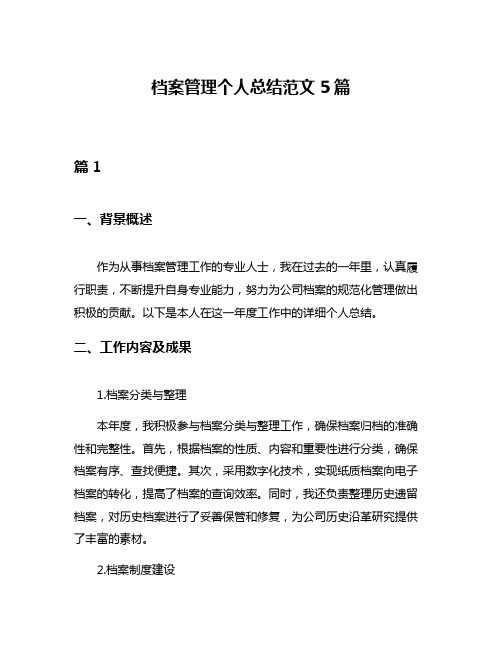 档案管理个人总结范文 5 篇

篇 1

一、背景概述

作为从事档案管理工作的专业人士，我在过去的一年里，认真履行职责，不断提升自身专业能力，努力为公司档案的规范化管理做出积极的贡献。以下是本人在这一年度工作中的详细个人总结。

二、工作内容及成果

1.档案分类与整理

本年度，我积极参与档案分类与整理工作，确保档案归档的准确性和完整性。首先，根据档案的性质、内容和重要性进行分类，确保档案有序、查找便捷。其次，采用数字化技术，实现纸质档案向电子档案的转化，提高了档案的查询效率。同时，我还负责整理历史遗留档案，对历史档案进行了妥善保管和修复，为公司历史沿革研究提供了丰富的素材。

2.档案制度建设